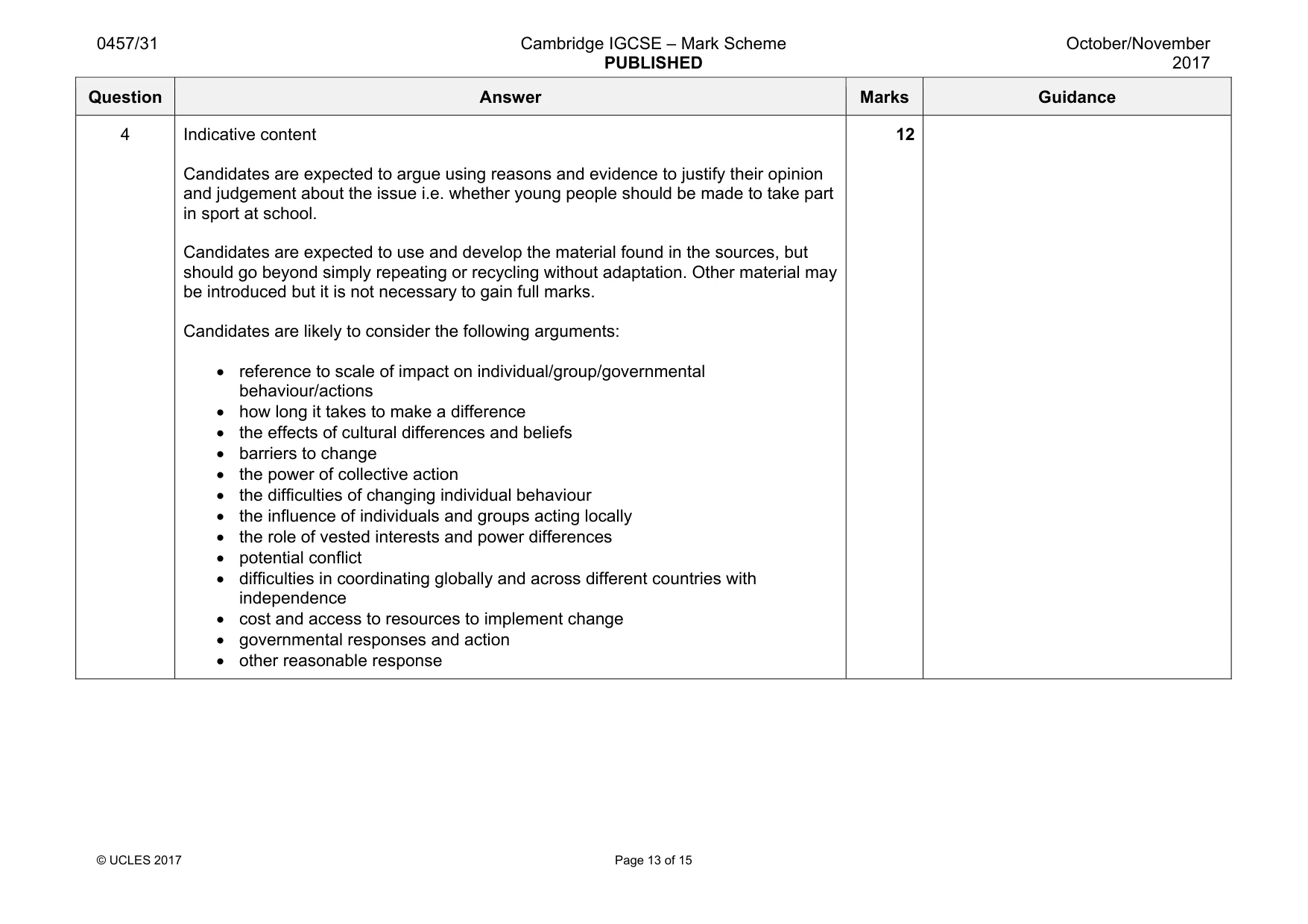 0457/31 Cambridge IGCSE – Mark Scheme PUBLISHED October/November 2017

| Question | Answer | Marks | Guidance |
|---|---|---|---|
| 4 | Indicative content<br><br>Candidates are expected to argue using reasons and evidence to justify their opinion and judgement about the issue i.e. whether young people should be made to take part in sport at school.<br><br>Candidates are expected to use and develop the material found in the sources, but should go beyond simply repeating or recycling without adaptation. Other material may be introduced but it is not necessary to gain full marks.<br><br>Candidates are likely to consider the following arguments:<br><br>• reference to scale of impact on individual/group/governmental behaviour/actions<br>• how long it takes to make a difference<br>• the effects of cultural differences and beliefs<br>• barriers to change<br>• the power of collective action<br>• the difficulties of changing individual behaviour<br>• the influence of individuals and groups acting locally<br>• the role of vested interests and power differences<br>• potential conflict<br>• difficulties in coordinating globally and across different countries with independence<br>• cost and access to resources to implement change<br>• governmental responses and action<br>• other reasonable response | 12 | |

© UCLES 2017 Page 13 of 15